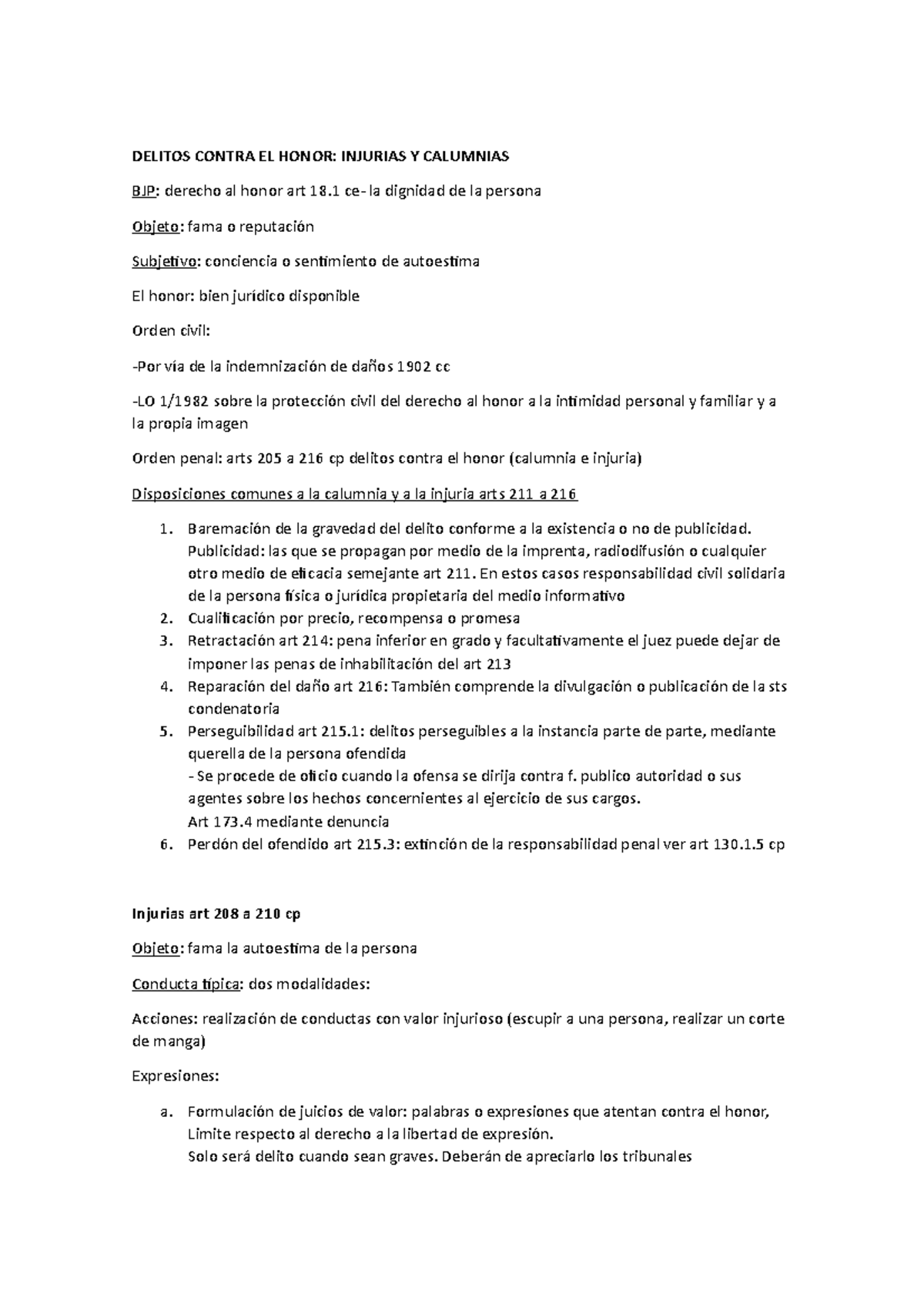 DELITOS CONTRA EL HONOR: INJURIAS Y CALUMNIAS

BJP: derecho al honor art 18.1 ce- la dignidad de la persona

Objeto: fama o reputación

Subjetivo: conciencia o sentimiento de autoestima

El honor: bien jurídico disponible

Orden civil:

-Por vía de la indemnización de daños 1902 cc

-LO 1/1982 sobre la protección civil del derecho al honor a la intimidad personal y familiar y a la propia imagen

Orden penal: arts 205 a 216 cp delitos contra el honor (calumnia e injuria)

Disposiciones comunes a la calumnia y a la injuria arts 211 a 216

1. Baremación de la gravedad del delito conforme a la existencia o no de publicidad. Publicidad: las que se propagan por medio de la imprenta, radiodifusión o cualquier otro medio de eficacia semejante art 211. En estos casos responsabilidad civil solidaria de la persona física o jurídica propietaria del medio informativo
2. Cualificación por precio, recompensa o promesa
3. Retractación art 214: pena inferior en grado y facultativamente el juez puede dejar de imponer las penas de inhabilitación del art 213
4. Reparación del daño art 216: También comprende la divulgación o publicación de la sts condenatoria
5. Perseguibilidad art 215.1: delitos perseguibles a la instancia parte de parte, mediante querella de la persona ofendida
- Se procede de oficio cuando la ofensa se dirija contra f. publico autoridad o sus agentes sobre los hechos concernientes al ejercicio de sus cargos.
Art 173.4 mediante denuncia
6. Perdón del ofendido art 215.3: extinción de la responsabilidad penal ver art 130.1.5 cp

Injurias art 208 a 210 cp

Objeto: fama la autoestima de la persona

Conducta típica: dos modalidades:

Acciones: realización de conductas con valor injurioso (escupir a una persona, realizar un corte de manga)

Expresiones:

a. Formulación de juicios de valor: palabras o expresiones que atentan contra el honor, Limite respecto al derecho a la libertad de expresión.
Solo será delito cuando sean graves. Deberán de apreciarlo los tribunales